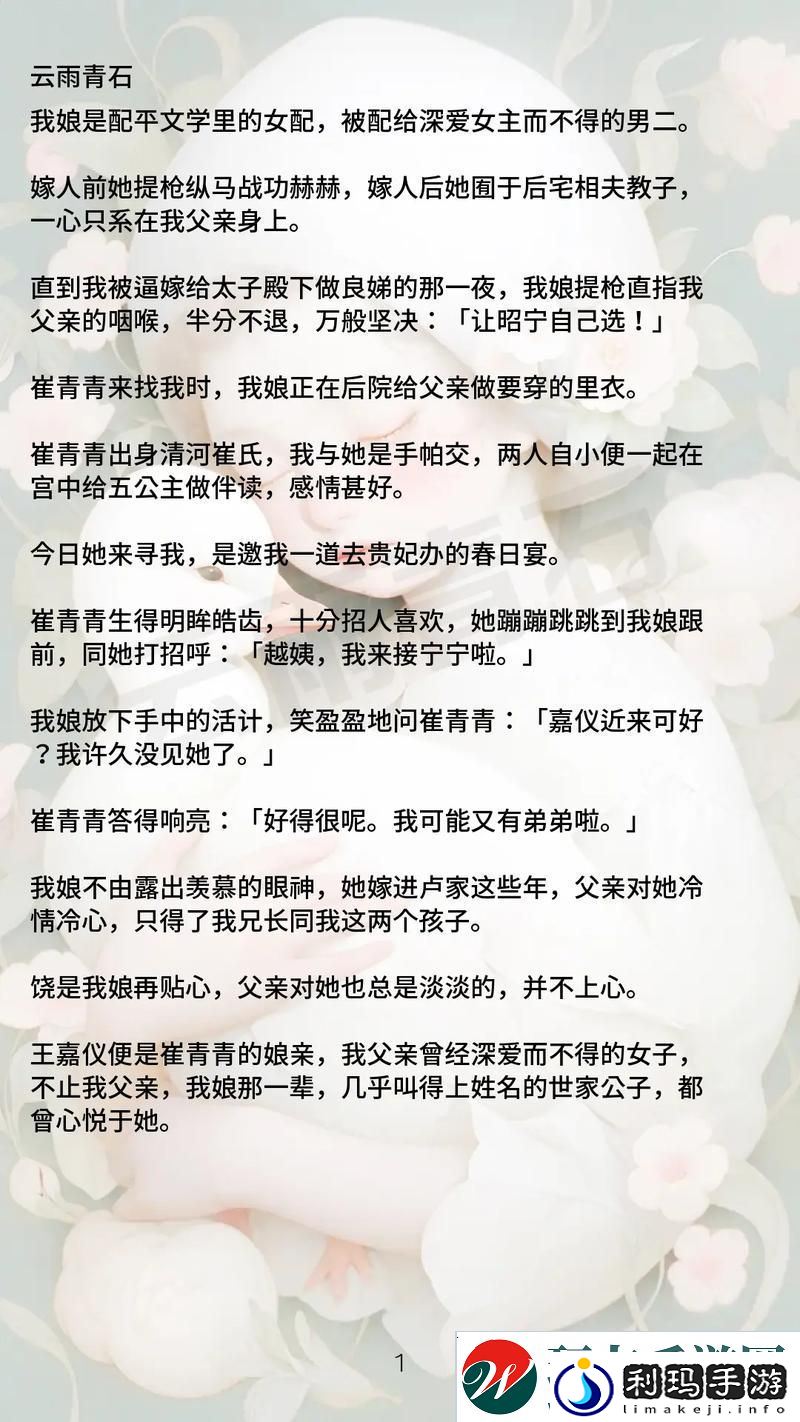 云雨青石
我娘是配平文学里的女配，被配给深爱女主而不得的男二。

嫁人前她提枪纵马战功赫赫，嫁人后她囿于后宅相夫教子，一心只系在我父亲身上。

直到我被逼嫁给太子殿下做良娣的那一夜，我娘提枪直指我父亲的咽喉，半分不退，万般坚决：「让昭宁自己选！」

崔青青来找我时，我娘正在后院给父亲做要穿的里衣。

崔青青出身清河崔氏，我与她是手帕交，两人自小便一起在宫中给五公主做伴读，感情甚好。

今日她来寻我，是邀我一道去贵妃办的春日宴。

崔青青生得明眸皓齿，十分招人喜欢，她蹦蹦跳跳到我娘跟前，同她打招呼：「越姨，我来接宁宁啦。」

我娘放下手中的活计，笑盈盈地问崔青青：「嘉仪近来可好？我许久没见她了。」

崔青青答得响亮：「好得很呢。我可能又有弟弟啦。」

我娘不由露出羡慕的眼神，她嫁进卢家这些年，父亲对她冷情冷心，只得了我兄长同我这两个孩子。

饶是我娘再贴心，父亲对她也总是淡淡的，并不上心。

王嘉仪便是崔青青的娘亲，我父亲曾经深爱而不得的女子，不止我父亲，我娘那一辈，几乎叫得上姓名的世家公子，都曾心悦于她。

1

利玛手游
limakeji.info